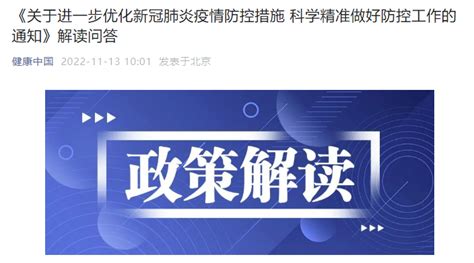 《关于进一步优化新冠肺炎疫情防控措施 科学精准做好防控工作的通知》解读问答

健康中国 2022-11-13 10:01 发表于北京

政策解读